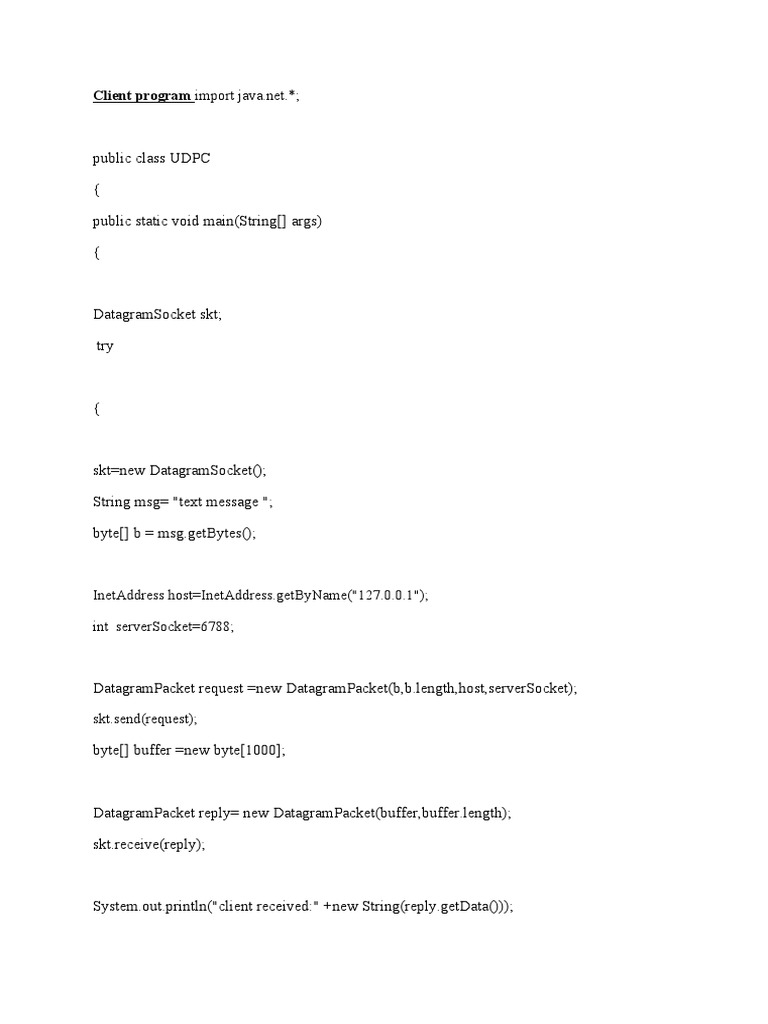 Client program import java.net.*;

public class UDPC

{

public static void main(String[] args)

{

DatagramSocket skt;

try

{

skt=new DatagramSocket();

String msg= "text message ";

byte[] b = msg.getBytes();

InetAddress host=InetAddress.getByName("127.0.0.1");

int serverSocket=6788;

DatagramPacket request =new DatagramPacket(b,b.length,host,serverSocket);

skt.send(request);

byte[] buffer =new byte[1000];

DatagramPacket reply= new DatagramPacket(buffer,buffer.length);

skt.receive(reply);

System.out.println("client received:" +new String(reply.getData()));